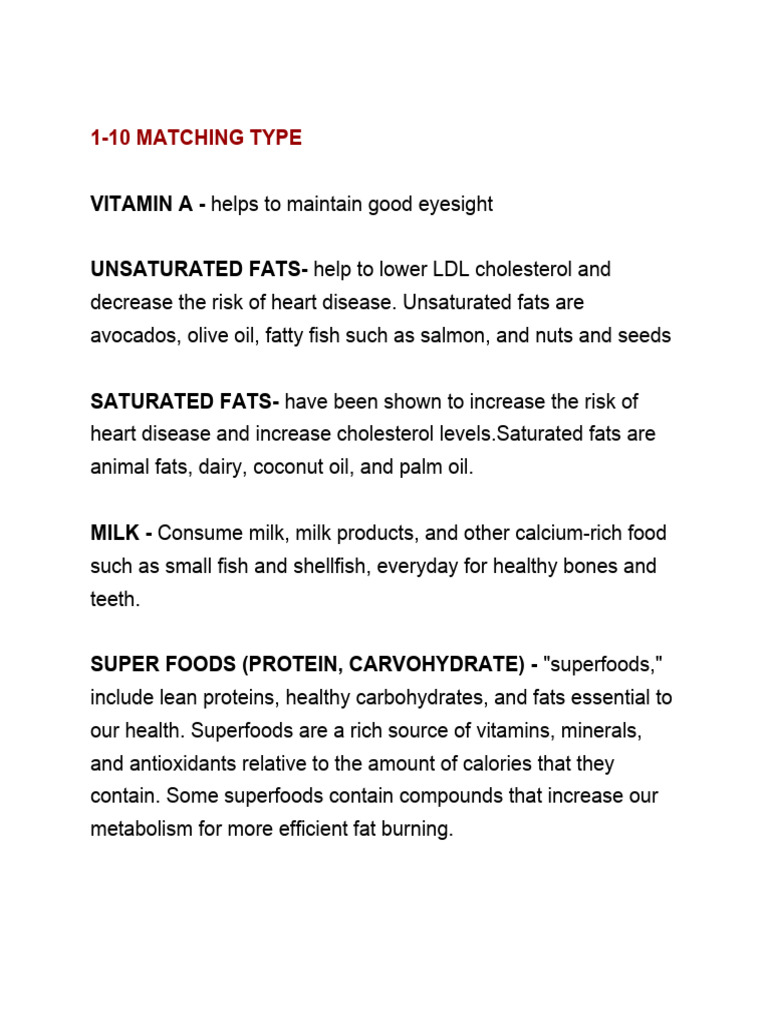 1-10 MATCHING TYPE

VITAMIN A - helps to maintain good eyesight

UNSATURATED FATS- help to lower LDL cholesterol and decrease the risk of heart disease. Unsaturated fats are avocados, olive oil, fatty fish such as salmon, and nuts and seeds

SATURATED FATS- have been shown to increase the risk of heart disease and increase cholesterol levels.Saturated fats are animal fats, dairy, coconut oil, and palm oil.

MILK - Consume milk, milk products, and other calcium-rich food such as small fish and shellfish, everyday for healthy bones and teeth.

SUPER FOODS (PROTEIN, CARVOHYDRATE) - "superfoods," include lean proteins, healthy carbohydrates, and fats essential to our health. Superfoods are a rich source of vitamins, minerals, and antioxidants relative to the amount of calories that they contain. Some superfoods contain compounds that increase our metabolism for more efficient fat burning.